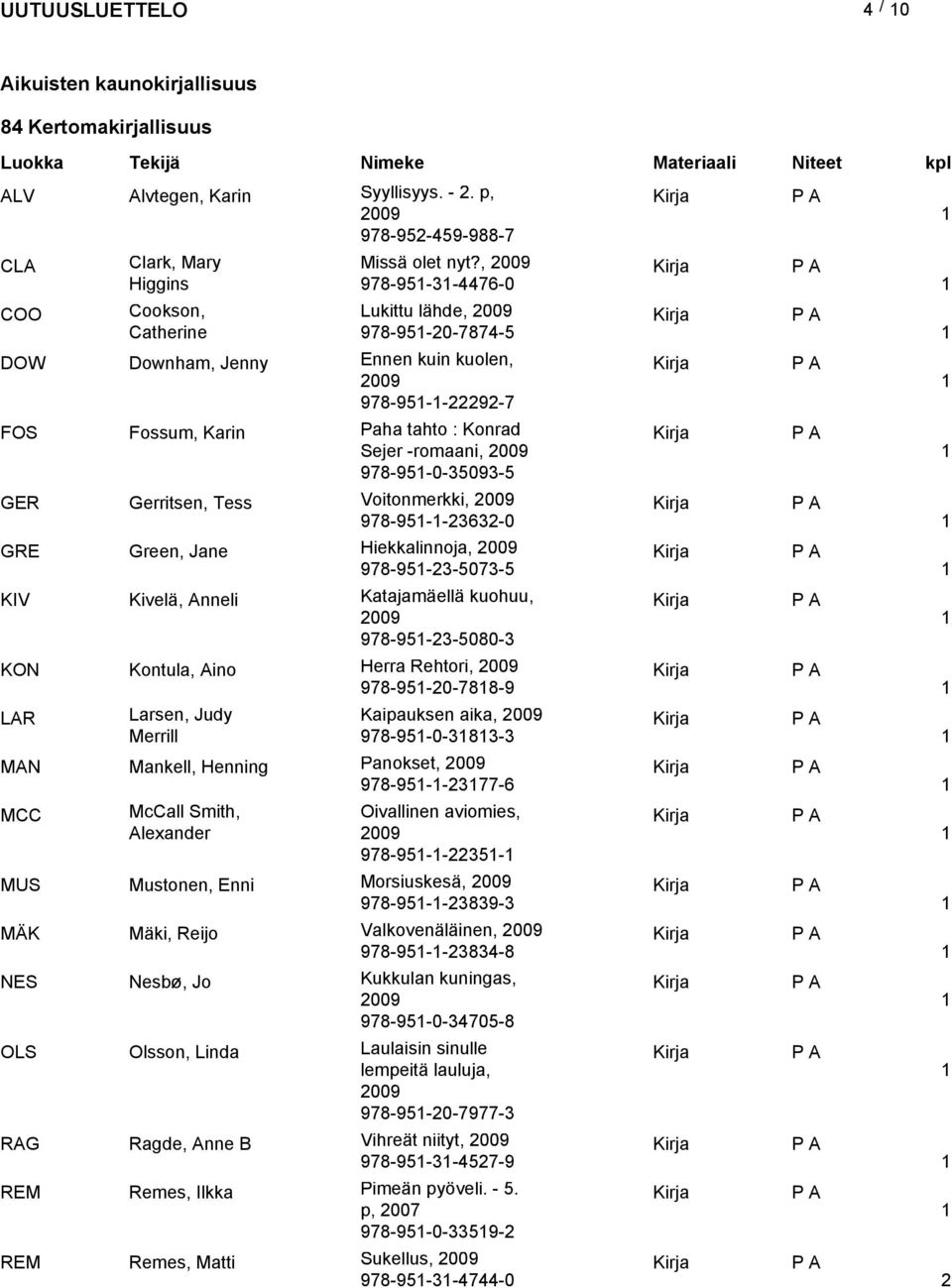 UUTUUSLUETTELO 4 / 10

Aikuisten kaunokirjallisuus

84 Kertomakirjallisuus

| Luokka | Tekijä | Nimeke | Materiaali | Niteet | kpl |
|---|---|---|---|---|---|
| ALV | Alvtegen, Karin | Syyllisyys. - 2. p, 2009 978-952-459-988-7 | Kirja | P A | 1 |
| CLA | Clark, Mary Higgins | Missä olet nyt?, 2009 978-951-31-4476-0 | Kirja | P A | 1 |
| COO | Cookson, Catherine | Lukittu lähde, 2009 978-951-20-7874-5 | Kirja | P A | 1 |
| DOW | Downham, Jenny | Ennen kuin kuolen, 2009 978-951-1-22292-7 | Kirja | P A | 1 |
| FOS | Fossum, Karin | Paha tahto : Konrad Sejer -romaani, 2009 978-951-0-35093-5 | Kirja | P A | 1 |
| GER | Gerritsen, Tess | Voitonmerkki, 2009 978-951-1-23632-0 | Kirja | P A | 1 |
| GRE | Green, Jane | Hiekkalinnoja, 2009 978-951-23-5073-5 | Kirja | P A | 1 |
| KIV | Kivelä, Anneli | Katajamäellä kuohuu, 2009 978-951-23-5080-3 | Kirja | P A | 1 |
| KON | Kontula, Aino | Herra Rehtori, 2009 978-951-20-7818-9 | Kirja | P A | 1 |
| LAR | Larsen, Judy Merrill | Kaipauksen aika, 2009 978-951-0-31813-3 | Kirja | P A | 1 |
| MAN | Mankell, Henning | Panokset, 2009 978-951-1-23177-6 | Kirja | P A | 1 |
| MCC | McCall Smith, Alexander | Oivallinen aviomies, 2009 978-951-1-22351-1 | Kirja | P A | 1 |
| MUS | Mustonen, Enni | Morsiuskesä, 2009 978-951-1-23839-3 | Kirja | P A | 1 |
| MÄK | Mäki, Reijo | Valkovenäläinen, 2009 978-951-1-23834-8 | Kirja | P A | 1 |
| NES | Nesbø, Jo | Kukkulan kuningas, 2009 978-951-0-34705-8 | Kirja | P A | 1 |
| OLS | Olsson, Linda | Laulaisin sinulle lempeitä lauluja, 2009 978-951-20-7977-3 | Kirja | P A | 1 |
| RAG | Ragde, Anne B | Vihreät niityt, 2009 978-951-31-4527-9 | Kirja | P A | 1 |
| REM | Remes, Ilkka | Pimeän pyöveli. - 5. p, 2007 978-951-0-33519-2 | Kirja | P A | 1 |
| REM | Remes, Matti | Sukellus, 2009 978-951-31-4744-0 | Kirja | P A | 2 |